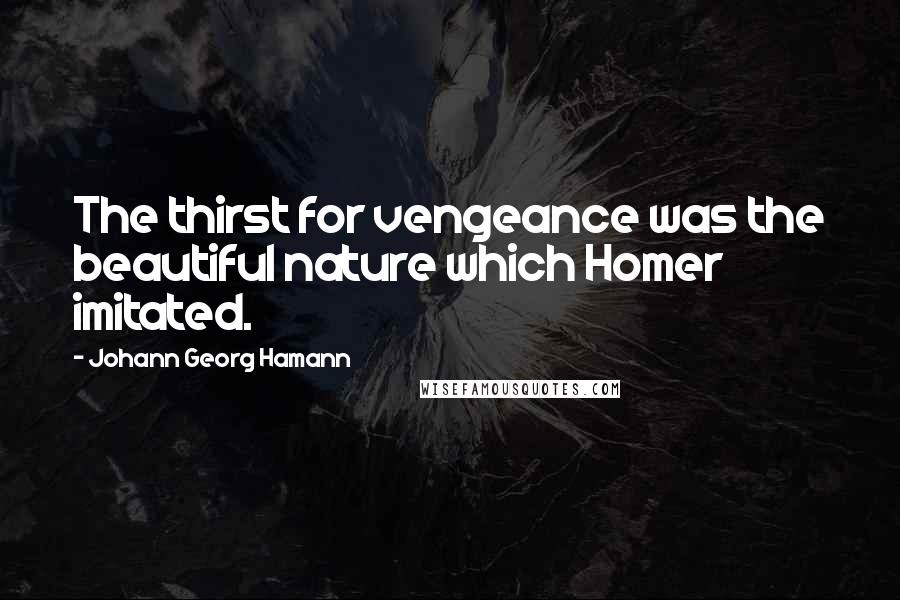 The thirst for vengeance was the beautiful nature which Homer imitated.

- Johann Georg Hamann

WISEFAMOUSQUOTES.COM